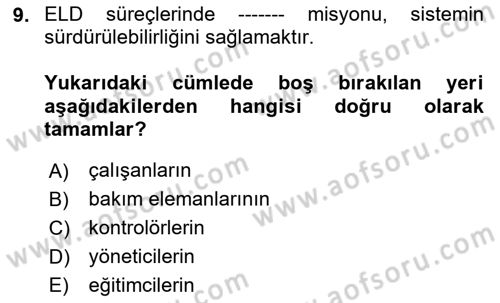 9. ELD süreçlerinde ------- misyonu, sistemin sürdürülebilirliğini sağlamaktır.

Yukarıdaki cümlede boş bırakılan yeri aşağıdakilerden hangisi doğru olarak tamamlar?

A) çalışanların
B) bakım elemanlarının
C) kontrolörlerin
D) yöneticilerin
E) eğitimcilerin

www.aofsoru.com